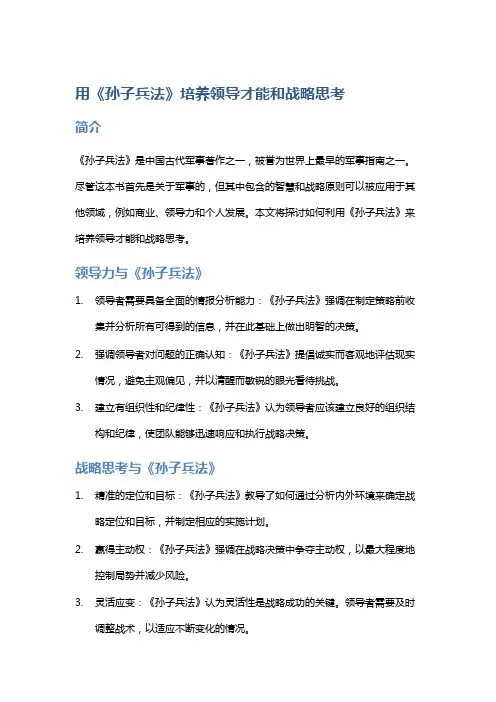 用《孙子兵法》培养领导才能和战略思考

简介

《孙子兵法》是中国古代军事著作之一，被誉为世界上最早的军事指南之一。尽管这本书首先是关于军事的，但其中包含的智慧和战略原则可以被应用于其他领域，例如商业、领导力和个人发展。本文将探讨如何利用《孙子兵法》来培养领导才能和战略思考。

领导力与《孙子兵法》

1. 领导者需要具备全面的情报分析能力：《孙子兵法》强调在制定策略前收集并分析所有可得到的信息，并在此基础上做出明智的决策。

2. 强调领导者对问题的正确认知：《孙子兵法》提倡诚实而客观地评估现实情况，避免主观偏见，并以清醒而敏锐的眼光看待挑战。

3. 建立有组织性和纪律性：《孙子兵法》认为领导者应该建立良好的组织结构和纪律，使团队能够迅速响应和执行战略决策。

战略思考与《孙子兵法》

1. 精准的定位和目标：《孙子兵法》教导了如何通过分析内外环境来确定战略定位和目标，并制定相应的实施计划。

2. 赢得主动权：《孙子兵法》强调在战略决策中争夺主动权，以最大程度地控制局势并减少风险。

3. 灵活应变：《孙子兵法》认为灵活性是战略成功的关键。领导者需要及时调整战术，以适应不断变化的情况。